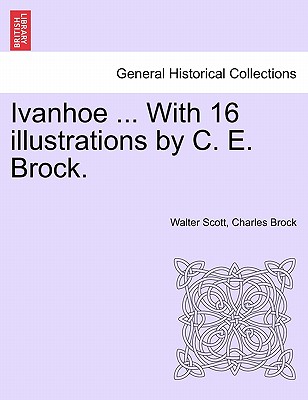 BRITISH LIBRARY

General Historical Collections

Ivanhoe ... With 16 illustrations by C. E. Brock.

Walter Scott, Charles Brock